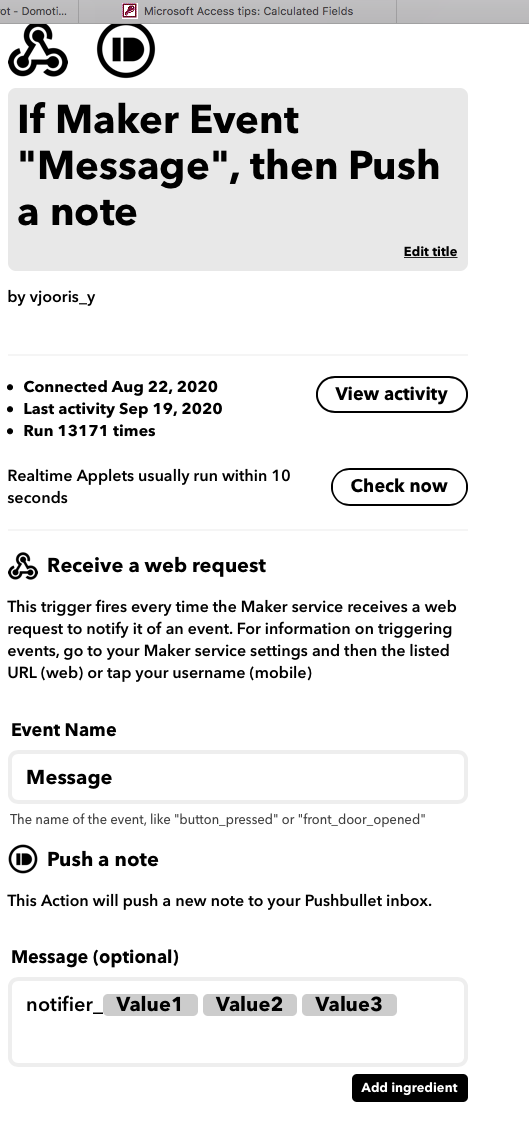 ot - Domoti... Microsoft Access tips: Calculated Fields

If Maker Event "Message", then Push a note

Edit title

by vjooris_y

- Connected Aug 22, 2020
- Last activity Sep 19, 2020
- Run 13171 times

View activity

Realtime Applets usually run within 10 seconds

Check now

Receive a web request

This trigger fires every time the Maker service receives a web request to notify it of an event. For information on triggering events, go to your Maker service settings and then the listed URL (web) or tap your username (mobile)

Event Name

Message

The name of the event, like "button_pressed" or "front_door_opened"

Push a note

This Action will push a new note to your Pushbullet inbox.

Message (optional)

notifier_ Value1 Value2 Value3

Add ingredient